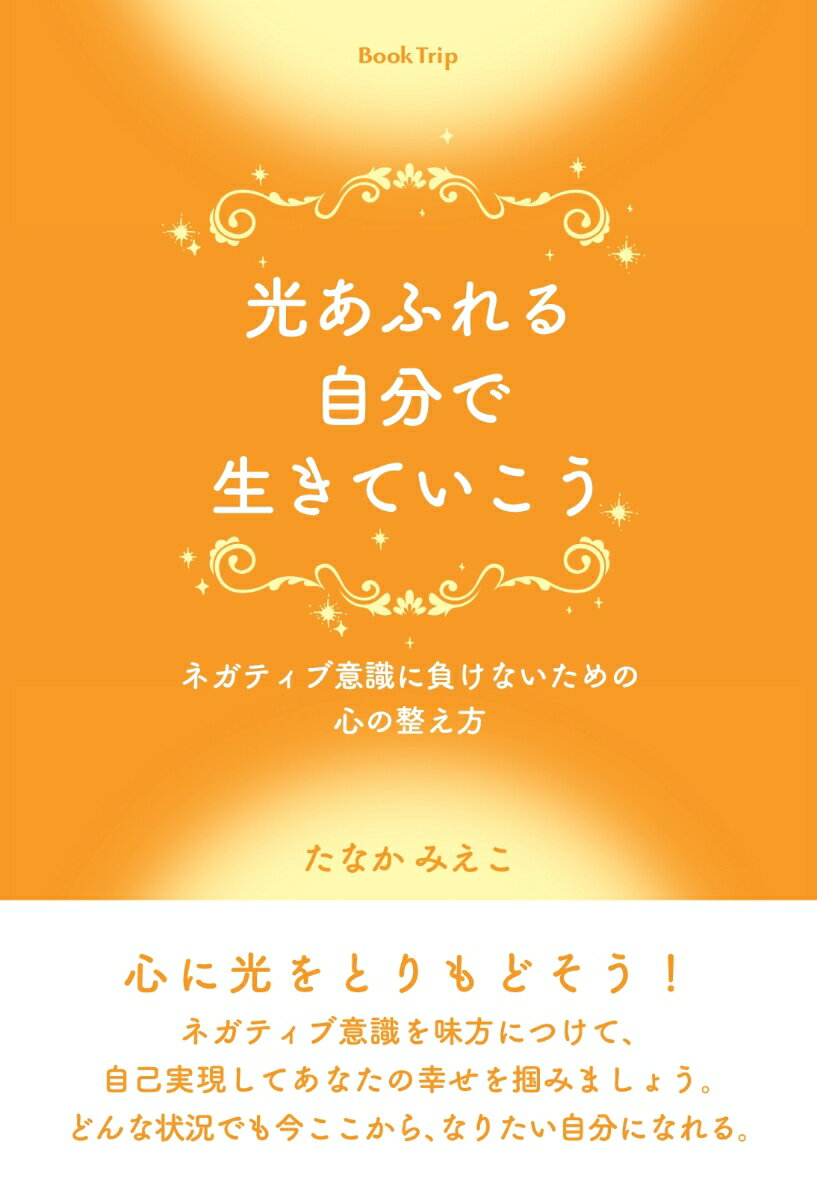 Book Trip

光あふれる
自分で
生きていこう

ネガティブ意識に負けないための
心の整え方

たなか みえこ

心に光をとりもどそう！
ネガティブ意識を味方につけて、
自己実現してあなたの幸せを掴みましょう。
どんな状況でも今ここから、なりたい自分になれる。